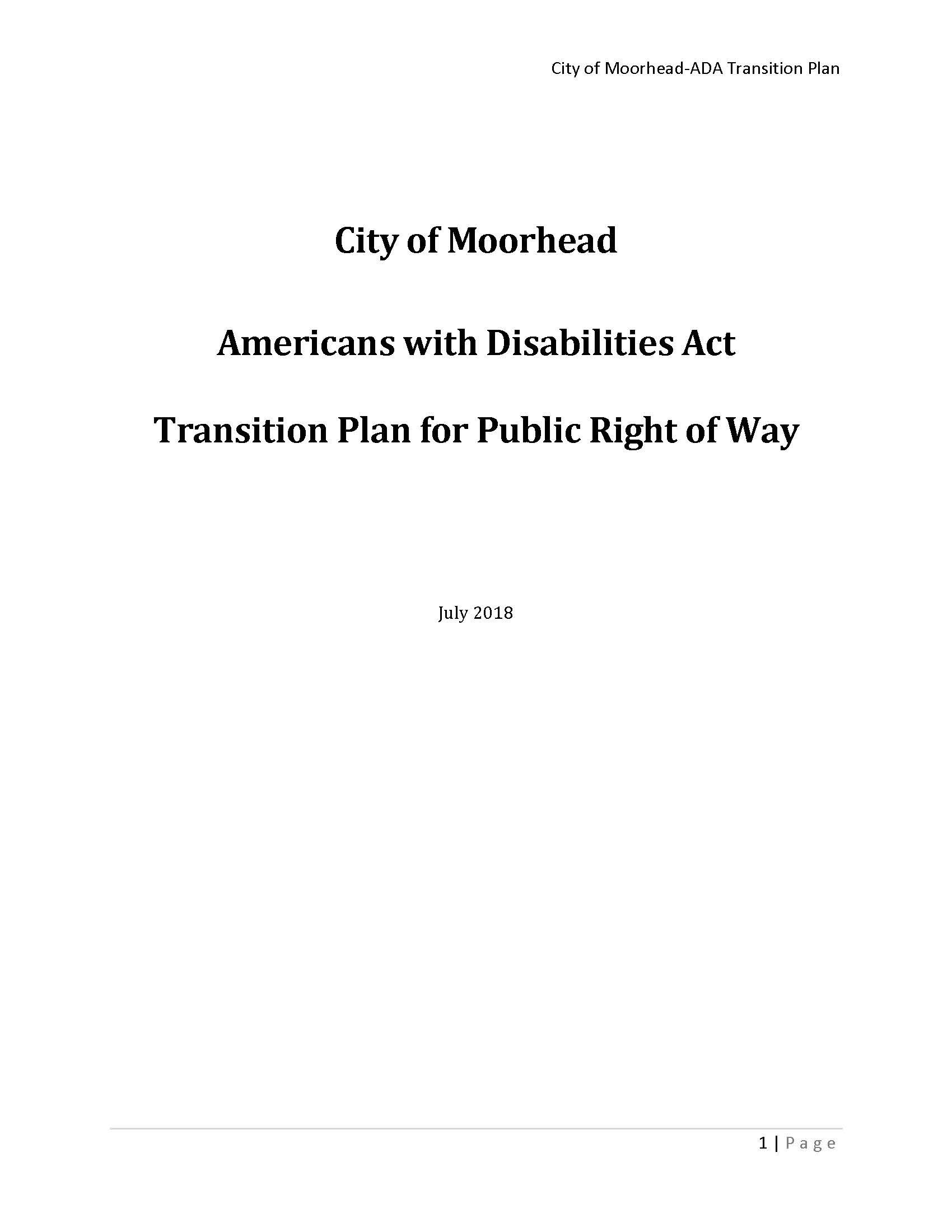 City of Moorhead-ADA Transition Plan

City of Moorhead

Americans with Disabilities Act

Transition Plan for Public Right of Way

July 2018

1 | P a g e